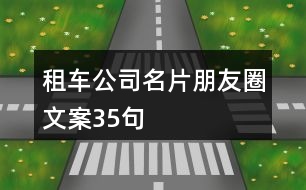 租车公司名片朋友圈文案35句